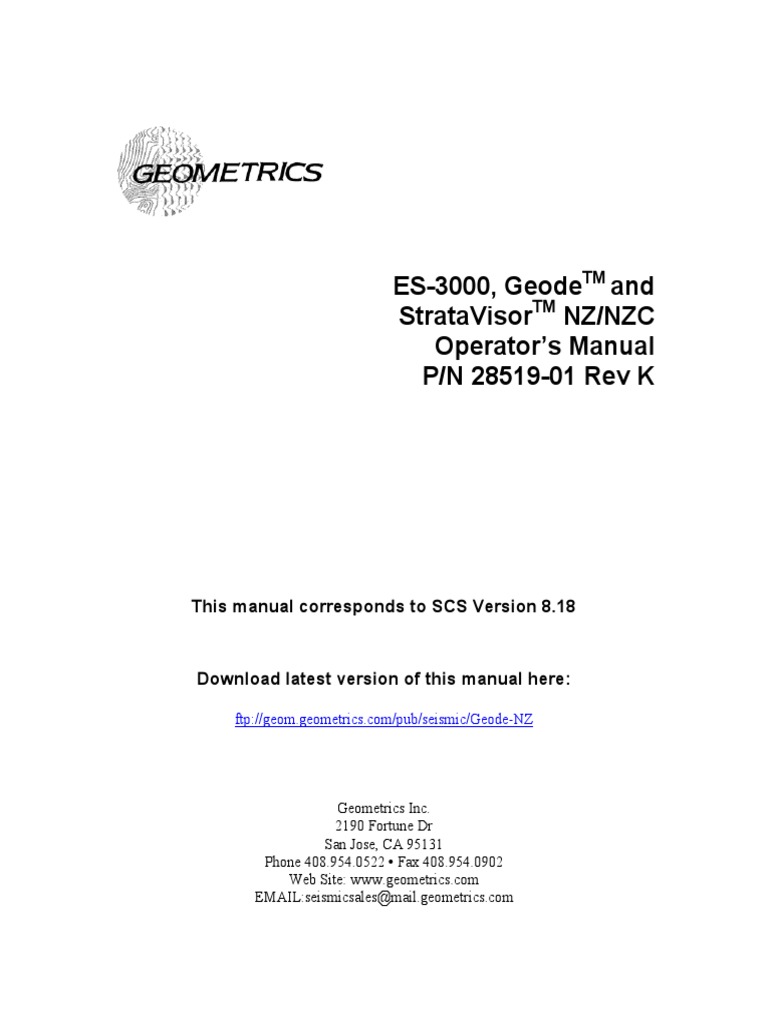 GEOMETRICS

ES-3000, Geode$^{TM}$ and StrataVisor$^{TM}$ NZ/NZC Operator's Manual P/N 28519-01 Rev K

This manual corresponds to SCS Version 8.18

Download latest version of this manual here:

ftp://geom.geometrics.com/pub/seismic/Geode-NZ

Geometrics Inc.
2190 Fortune Dr
San Jose, CA 95131
Phone 408.954.0522 • Fax 408.954.0902
Web Site: www.geometrics.com
EMAIL:seismicsales@mail.geometrics.com